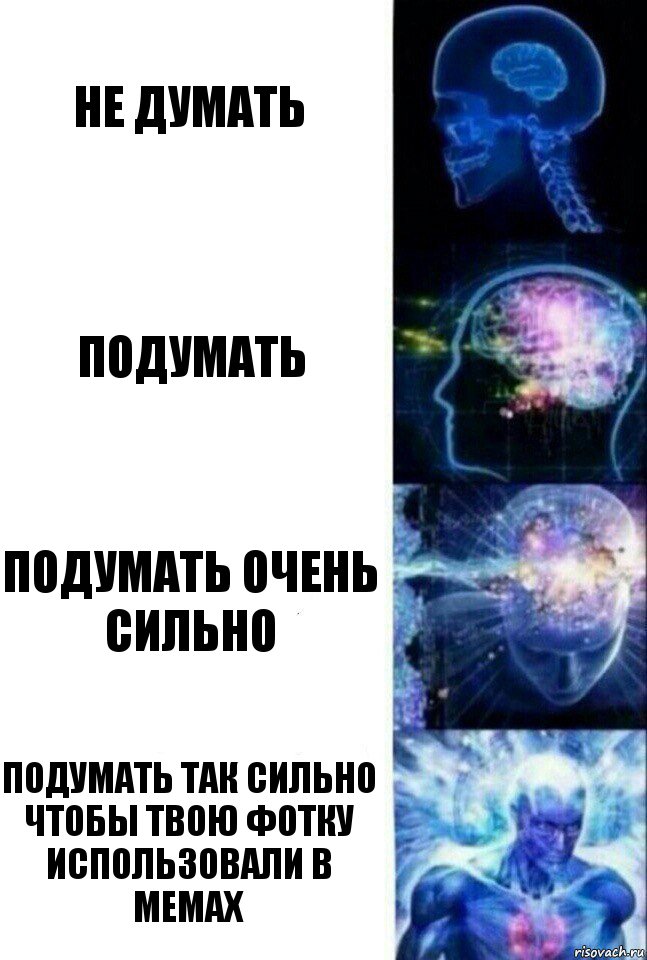 НЕ ДУМАТЬ

ПОДУМАТЬ

ПОДУМАТЬ ОЧЕНЬ СИЛЬНО

ПОДУМАТЬ ТАК СИЛЬНО ЧТОБЫ ТВОЮ ФОТКУ ИСПОЛЬЗОВАЛИ В МЕМАХ

risovach.ru